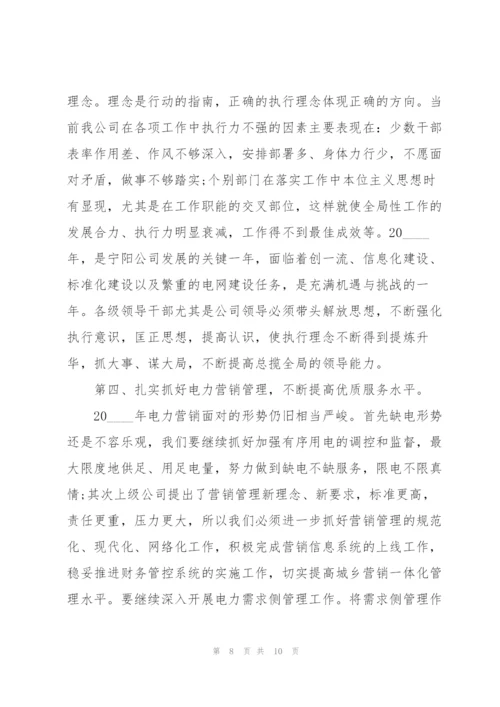 理念。理念是行动的指南，正确的执行理念体现正确的方向。当前我公司在各项工作中执行力不强的因素主要表现在：少数干部表率作用差、作风不够深入，安排部署多、身体力行少，不愿面对矛盾，做事不够踏实;个别部门在落实工作中本位主义思想时有显现，尤其是在工作职能的交叉部位，这样就使全局性工作的发展合力、执行力明显衰减，工作得不到最佳成效等。20____年，是宁阳公司发展的关键一年，面临着创一流、信息化建设、标准化建设以及繁重的电网建设任务，是充满机遇与挑战的一年。各级领导干部尤其是公司领导必须带头解放思想，不断强化执行意识，匡正思想，提高认识，使执行理念不断得到提炼升华，抓大事、谋大局，不断提高总揽全局的领导能力。

第四、扎实抓好电力营销管理，不断提高优质服务水平。

20____年电力营销面对的形势仍旧相当严峻。首先缺电形势还是不容乐观，我们要继续抓好加强有序用电的调控和监督，最大限度地供足、用足电量，努力做到缺电不缺服务，限电不限真情;其次上级公司提出了营销管理新理念、新要求，标准更高，责任更重，压力更大，所以我们必须进一步抓好营销管理的规范化、现代化、网络化工作，积极完成营销信息系统的上线工作，稳妥推进财务管控系统的实施工作，切实提高城乡营销一体化管理水平。要继续深入开展电力需求侧管理工作。将需求侧管理作

第 8 页 共 10 页